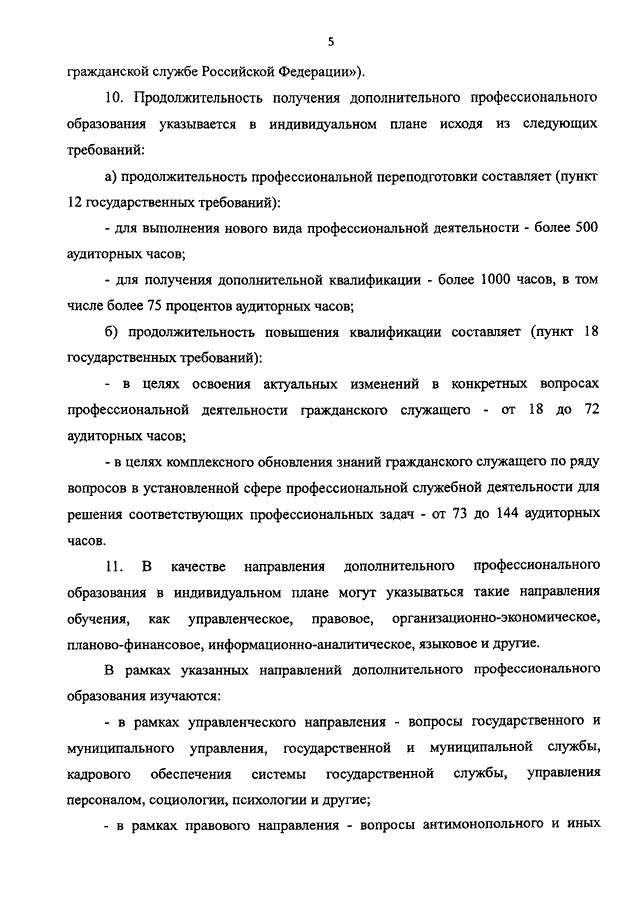 5

гражданской службе Российской Федерации»).

10. Продолжительность получения дополнительного профессионального образования указывается в индивидуальном плане исходя из следующих требований:

а) продолжительность профессиональной переподготовки составляет (пункт 12 государственных требований):

- для выполнения нового вида профессиональной деятельности - более 500 аудиторных часов;

- для получения дополнительной квалификации - более 1000 часов, в том числе более 75 процентов аудиторных часов;

б) продолжительность повышения квалификации составляет (пункт 18 государственных требований):

- в целях освоения актуальных изменений в конкретных вопросах профессиональной деятельности гражданского служащего - от 18 до 72 аудиторных часов;

- в целях комплексного обновления знаний гражданского служащего по ряду вопросов в установленной сфере профессиональной служебной деятельности для решения соответствующих профессиональных задач - от 73 до 144 аудиторных часов.

11. В качестве направления дополнительного профессионального образования в индивидуальном плане могут указываться такие направления обучения, как управленческое, правовое, организационно-экономическое, планово-финансовое, информационно-аналитическое, языковое и другие.

В рамках указанных направлений дополнительного профессионального образования изучаются:

- в рамках управленческого направления - вопросы государственного и муниципального управления, государственной и муниципальной службы, кадрового обеспечения системы государственной службы, управления персоналом, социологии, психологии и другие;

- в рамках правового направления - вопросы антимонопольного и иных